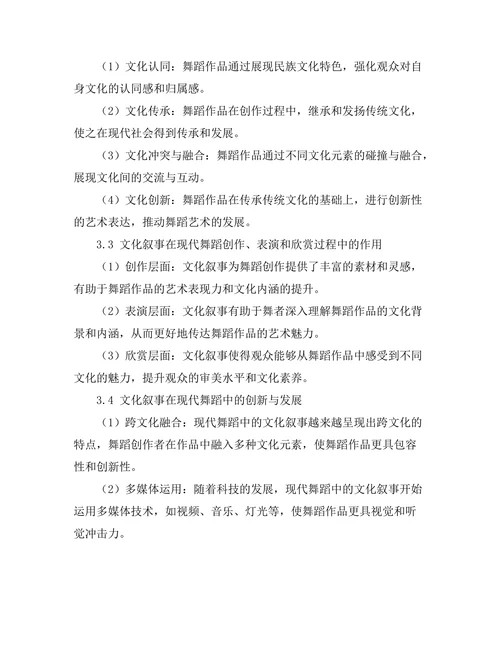 （1）文化认同：舞蹈作品通过展现民族文化特色，强化观众对自身文化的认同感和归属感。

（2）文化传承：舞蹈作品在创作过程中，继承和发扬传统文化，使之在现代社会得到传承和发展。

（3）文化冲突与融合：舞蹈作品通过不同文化元素的碰撞与融合，展现文化间的交流与互动。

（4）文化创新：舞蹈作品在传承传统文化的基础上，进行创新性的艺术表达，推动舞蹈艺术的发展。

3.3 文化叙事在现代舞蹈创作、表演和欣赏过程中的作用

（1）创作层面：文化叙事为舞蹈创作提供了丰富的素材和灵感，有助于舞蹈作品的艺术表现力和文化内涵的提升。

（2）表演层面：文化叙事有助于舞者深入理解舞蹈作品的文化背景和内涵，从而更好地传达舞蹈作品的艺术魅力。

（3）欣赏层面：文化叙事使得观众能够从舞蹈作品中感受到不同文化的魅力，提升观众的审美水平和文化素养。

3.4 文化叙事在现代舞蹈中的创新与发展

（1）跨文化融合：现代舞蹈中的文化叙事越来越呈现出跨文化的特点，舞蹈创作者在作品中融入多种文化元素，使舞蹈作品更具包容性和创新性。

（2）多媒体运用：随着科技的发展，现代舞蹈中的文化叙事开始运用多媒体技术，如视频、音乐、灯光等，使舞蹈作品更具视觉和听觉冲击力。